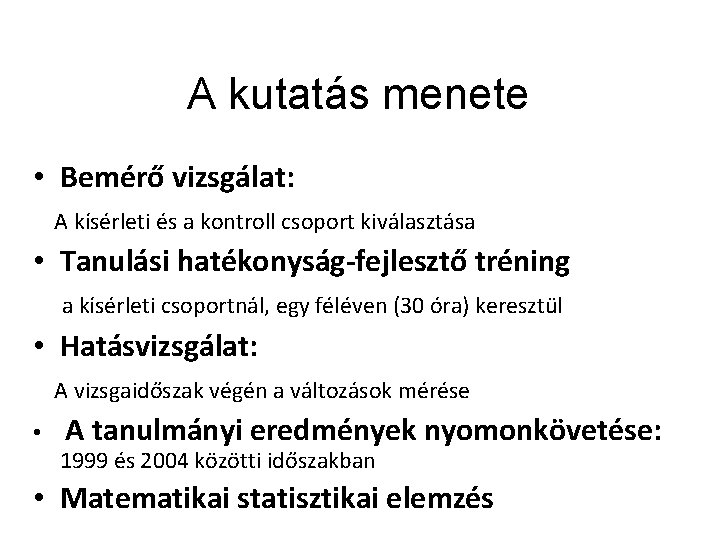 A kutatás menete

• Bemérő vizsgálat:
A kísérleti és a kontroll csoport kiválasztása
• Tanulási hatékonyság-fejlesztő tréning
a kísérleti csoportnál, egy féléven (30 óra) keresztül
• Hatásvizsgálat:
A vizsgaidőszak végén a változások mérése
• A tanulmányi eredmények nyomonkövetése:
1999 és 2004 közötti időszakban
• Matematikai statisztikai elemzés